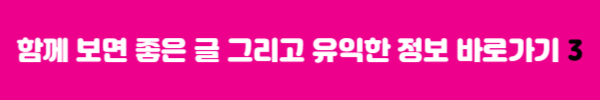 함께 보면 좋은 글 그리고 유익한 정보 바로가기 3